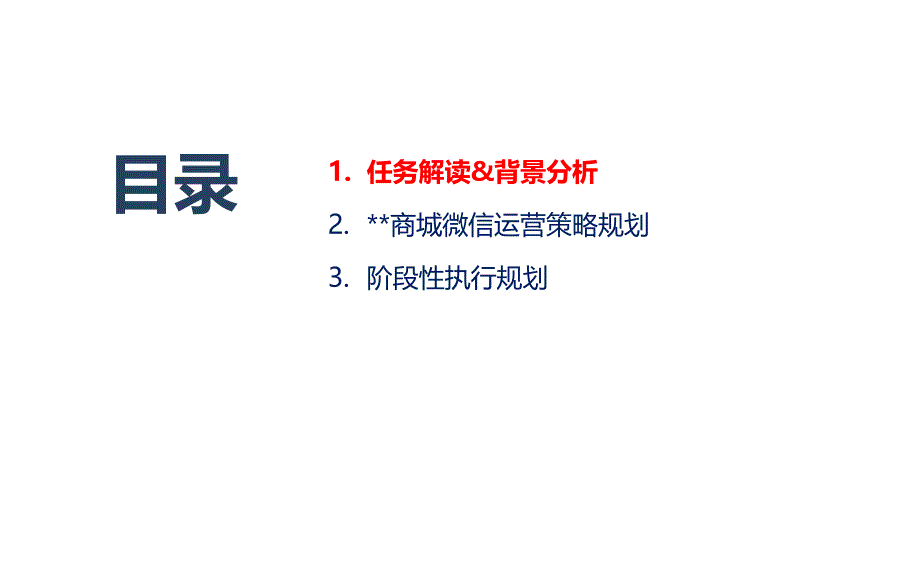 目录

1. 任务解读&背景分析
2. **商城微信运营策略规划
3. 阶段性执行规划